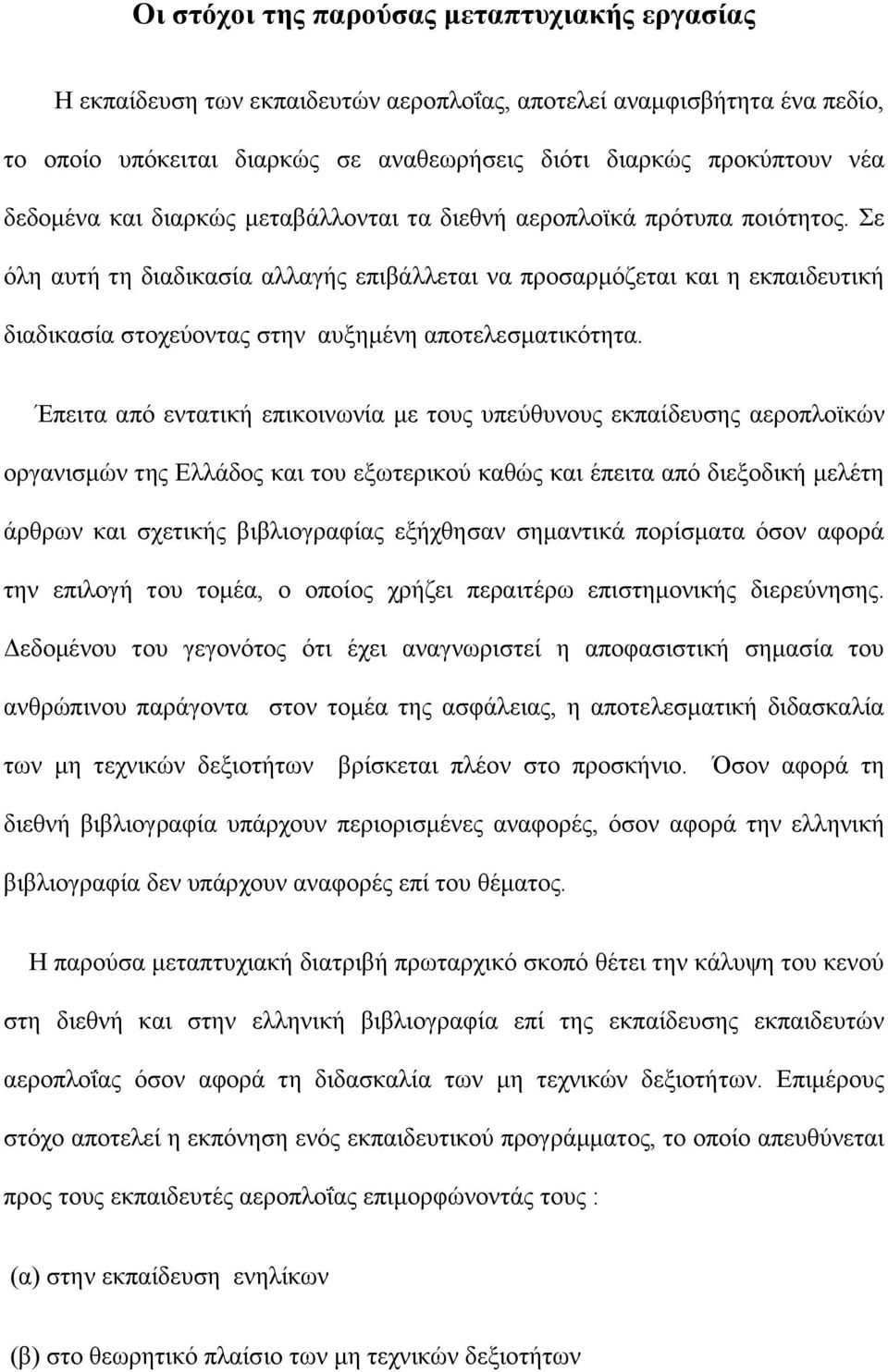 Οι στόχοι της παρούσας μεταπτυχιακής εργασίας

Η εκπαίδευση των εκπαιδευτών αεροπλοΐας, αποτελεί αναμφισβήτητα ένα πεδίο, το οποίο υπόκειται διαρκώς σε αναθεωρήσεις διότι διαρκώς προκύπτουν νέα δεδομένα και διαρκώς μεταβάλλονται τα διεθνή αεροπλοϊκά πρότυπα ποιότητος. Σε όλη αυτή τη διαδικασία αλλαγής επιβάλλεται να προσαρμόζεται και η εκπαιδευτική διαδικασία στοχεύοντας στην αυξημένη αποτελεσματικότητα.

Έπειτα από εντατική επικοινωνία με τους υπεύθυνους εκπαίδευσης αεροπλοϊκών οργανισμών της Ελλάδος και του εξωτερικού καθώς και έπειτα από διεξοδική μελέτη άρθρων και σχετικής βιβλιογραφίας εξήχθησαν σημαντικά πορίσματα όσον αφορά την επιλογή του τομέα, ο οποίος χρήζει περαιτέρω επιστημονικής διερεύνησης. Δεδομένου του γεγονότος ότι έχει αναγνωριστεί η αποφασιστική σημασία του ανθρώπινου παράγοντα στον τομέα της ασφάλειας, η αποτελεσματική διδασκαλία των μη τεχνικών δεξιοτήτων βρίσκεται πλέον στο προσκήνιο. Όσον αφορά τη διεθνή βιβλιογραφία υπάρχουν περιορισμένες αναφορές, όσον αφορά την ελληνική βιβλιογραφία δεν υπάρχουν αναφορές επί του θέματος.

Η παρούσα μεταπτυχιακή διατριβή πρωταρχικό σκοπό θέτει την κάλυψη του κενού στη διεθνή και στην ελληνική βιβλιογραφία επί της εκπαίδευσης εκπαιδευτών αεροπλοΐας όσον αφορά τη διδασκαλία των μη τεχνικών δεξιοτήτων. Επιμέρους στόχο αποτελεί η εκπόνηση ενός εκπαιδευτικού προγράμματος, το οποίο απευθύνεται προς τους εκπαιδευτές αεροπλοΐας επιμορφώνοντάς τους :

(α) στην εκπαίδευση ενηλίκων

(β) στο θεωρητικό πλαίσιο των μη τεχνικών δεξιοτήτων